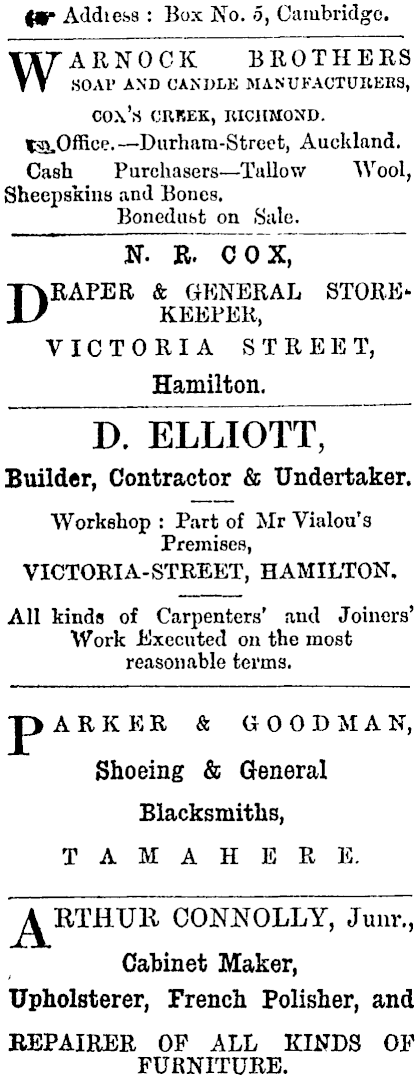 Address : Box No. 5, Cambridge.

WARNOCK BROTHERS SOAP AND CANDLE MANUFACTURERS,

COX'S CREEK, RICHMOND.

Office.—Durham-Street, Auckland.

Cash Purchasers—Tallow Wool, Sheepskins and Bones.

Bonedust on Sale.

N. R. COX,

DRAPER & GENERAL STOREKEEPER,

VICTORIA STREET,

Hamilton.

D. ELLIOTT,

Builder, Contractor & Undertaker.

Workshop : Part of Mr Vialou's Premises,

VICTORIA-STREET, HAMILTON.

All kinds of Carpenters' and Joiners' Work Executed on the most reasonable terms.

PARKER & GOODMAN,

Shoeing & General

Blacksmiths,

TAMAHERE.

ARTHUR CONNOLLY, Junr.,

Cabinet Maker,

Upholsterer, French Polisher, and

REPAIRER OF ALL KINDS OF FURNITURE.